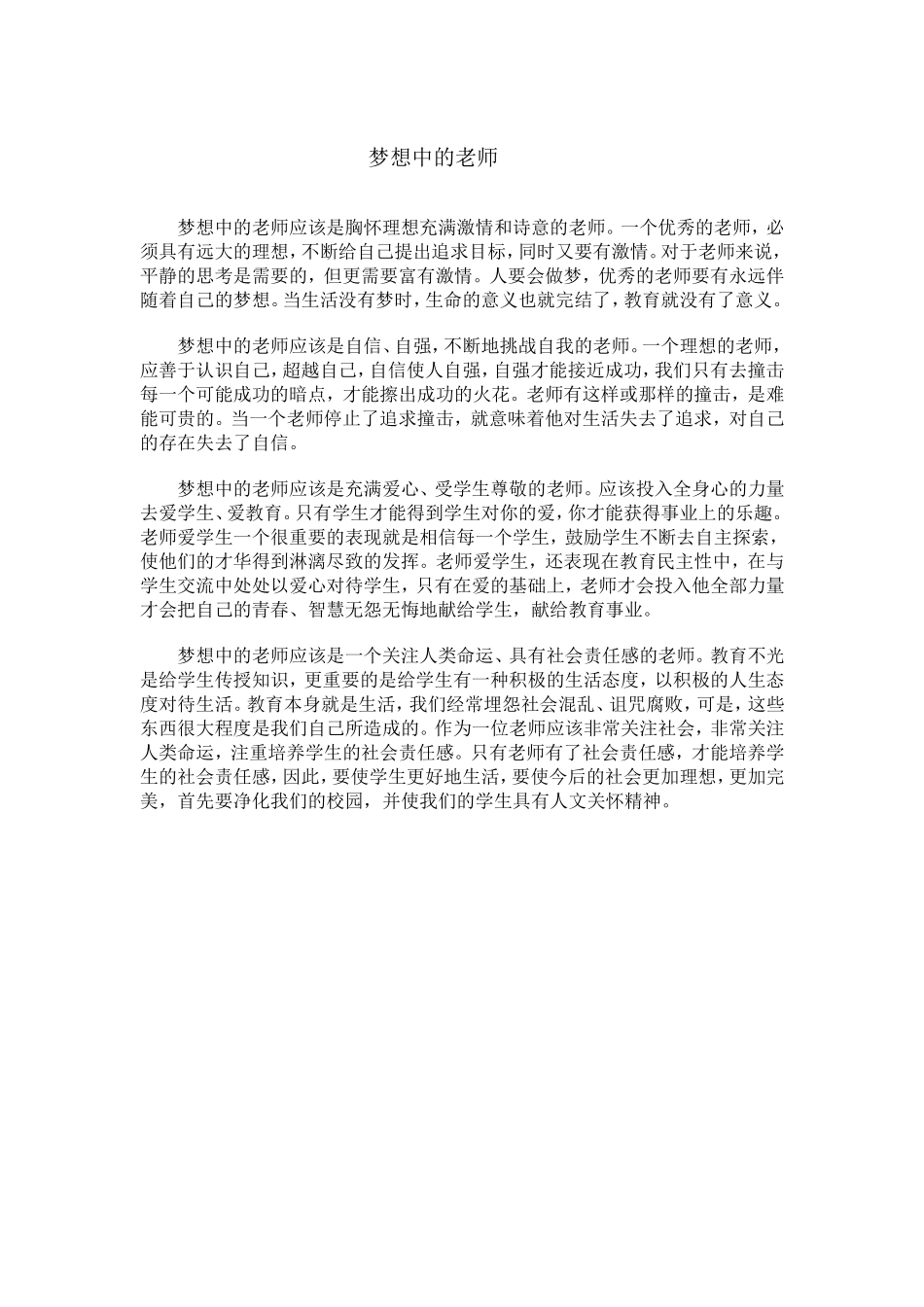 梦想中的老师

梦想中的老师应该是胸怀理想充满激情和诗意的老师。一个优秀的老师，必须具有远大的理想，不断给自己提出追求目标，同时又要有激情。对于老师来说，平静的思考是需要的，但更需要富有激情。人要会做梦，优秀的老师要有永远伴随着自己的梦想。当生活没有梦时，生命的意义也就完结了，教育就没有了意义。

梦想中的老师应该是自信、自强，不断地挑战自我的老师。一个理想的老师，应善于认识自己，超越自己，自信使人自强，自强才能接近成功，我们只有去撞击每一个可能成功的暗点，才能擦出成功的火花。老师有这样或那样的撞击，是难能可贵的。当一个老师停止了追求撞击，就意味着他对生活失去了追求，对自己的存在失去了自信。

梦想中的老师应该是充满爱心、受学生尊敬的老师。应该投入全身心的力量去爱学生、爱教育。只有学生才能得到学生对你的爱，你才能获得事业上的乐趣。老师爱学生一个很重要的表现就是相信每一个学生，鼓励学生不断去自主探索，使他们的才华得到淋漓尽致的发挥。老师爱学生，还表现在教育民主性中，在与学生交流中处处以爱心对待学生，只有在爱的基础上，老师才会投入他全部力量才会把自己的青春、智慧无怨无悔地献给学生，献给教育事业。

梦想中的老师应该是一个关注人类命运、具有社会责任感的老师。教育不光是给学生传授知识，更重要的是给学生有一种积极的生活态度，以积极的人生态度对待生活。教育本身就是生活，我们经常埋怨社会混乱、诅咒腐败，可是，这些东西很大程度是我们自己所造成的。作为一位老师应该非常关注社会，非常关注人类命运，注重培养学生的社会责任感。只有老师有了社会责任感，才能培养学生的社会责任感，因此，要使学生更好地生活，要使今后的社会更加理想，更加完美，首先要净化我们的校园，并使我们的学生具有人文关怀精神。